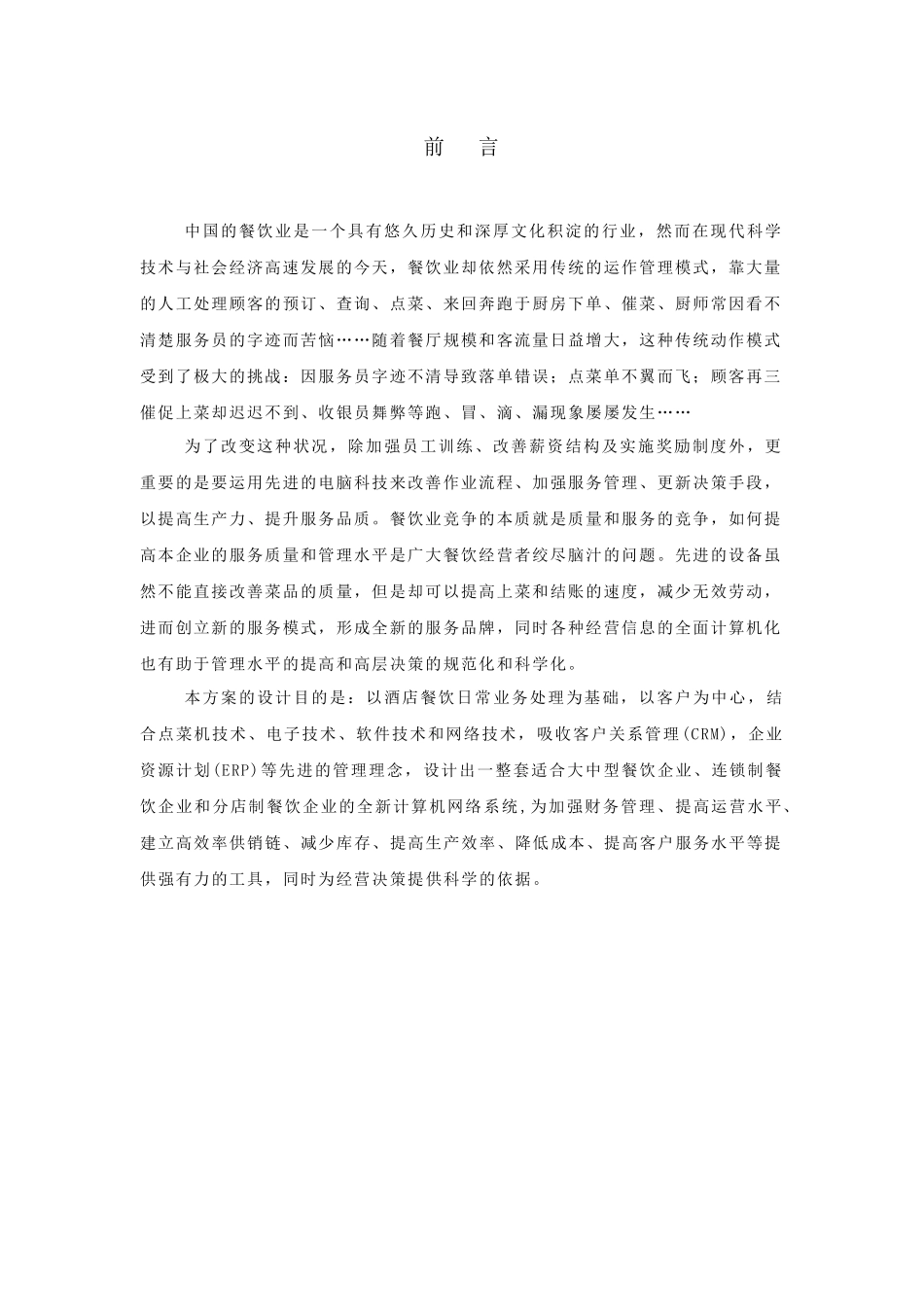 前　言

中国的餐饮业是一个具有悠久历史和深厚文化积淀的行业，然而在现代科学技术与社会经济高速发展的今天，餐饮业却依然采用传统的运作管理模式，靠大量的人工处理顾客的预订、查询、点菜、来回奔跑于厨房下单、催菜、厨师常因看不清楚服务员的字迹而苦恼……随着餐厅规模和客流量日益增大，这种传统动作模式受到了极大的挑战：因服务员字迹不清导致落单错误；点菜单不翼而飞；顾客再三催促上菜却迟迟不到、收银员舞弊等跑、冒、滴、漏现象屡屡发生……

为了改变这种状况，除加强员工训练、改善薪资结构及实施奖励制度外，更重要的是要运用先进的电脑科技来改善作业流程、加强服务管理、更新决策手段，以提高生产力、提升服务品质。餐饮业竞争的本质就是质量和服务的竞争，如何提高本企业的服务质量和管理水平是广大餐饮经营者绞尽脑汁的问题。先进的设备虽然不能直接改善菜品的质量，但是却可以提高上菜和结账的速度，减少无效劳动，进而创立新的服务模式，形成全新的服务品牌，同时各种经营信息的全面计算机化也有助于管理水平的提高和高层决策的规范化和科学化。

本方案的设计目的是：以酒店餐饮日常业务处理为基础，以客户为中心，结合点菜机技术、电子技术、软件技术和网络技术，吸收客户关系管理(CRM)，企业资源计划(ERP)等先进的管理理念，设计出一整套适合大中型餐饮企业、连锁制餐饮企业和分店制餐饮企业的全新计算机网络系统,为加强财务管理、提高运营水平、建立高效率供销链、减少库存、提高生产效率、降低成本、提高客户服务水平等提供强有力的工具，同时为经营决策提供科学的依据。